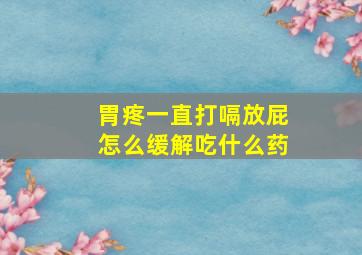 胃疼一直打嗝放屁
怎么缓解吃什么药